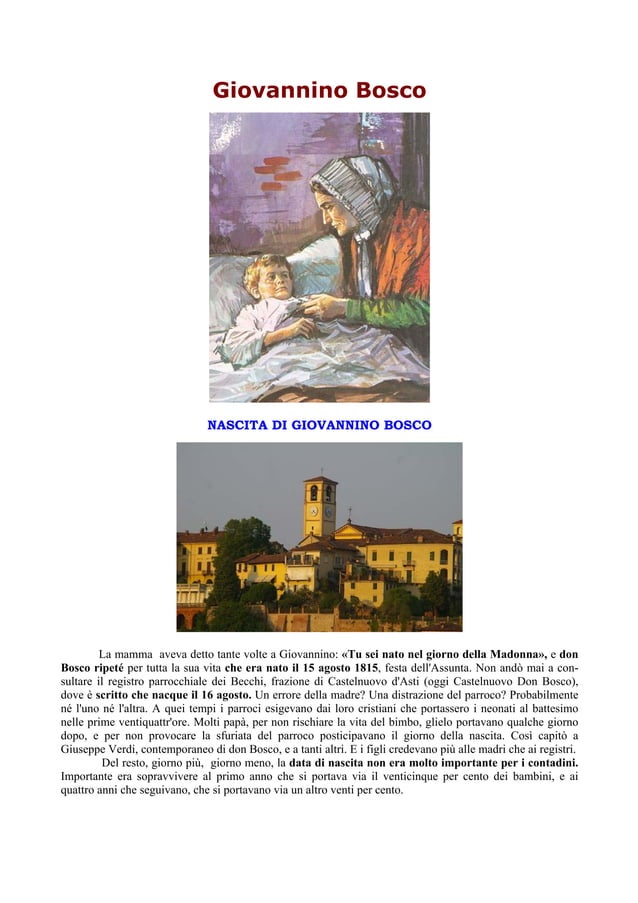 Giovannino Bosco

NASCITA DI GIOVANNINO BOSCO

La mamma aveva detto tante volte a Giovannino: «Tu sei nato nel giorno della Madonna», e don Bosco ripeté per tutta la sua vita che era nato il 15 agosto 1815, festa dell'Assunta. Non andò mai a consultare il registro parrocchiale dei Becchi, frazione di Castelnuovo d'Asti (oggi Castelnuovo Don Bosco), dove è scritto che nacque il 16 agosto. Un errore della madre? Una distrazione del parroco? Probabilmente né l'uno né l'altra. A quei tempi i parroci esigevano dai loro cristiani che portassero i neonati al battesimo nelle prime ventiquattr'ore. Molti papà, per non rischiare la vita del bimbo, glielo portavano qualche giorno dopo, e per non provocare la sfuriata del parroco posticipavano il giorno della nascita. Così capitò a Giuseppe Verdi, contemporaneo di don Bosco, e a tanti altri. E i figli credevano più alle madri che ai registri.

Del resto, giorno più, giorno meno, la data di nascita non era molto importante per i contadini. Importante era sopravvivere al primo anno che si portava via il venticinque per cento dei bambini, e ai quattro anni che seguivano, che si portavano via un altro venti per cento.